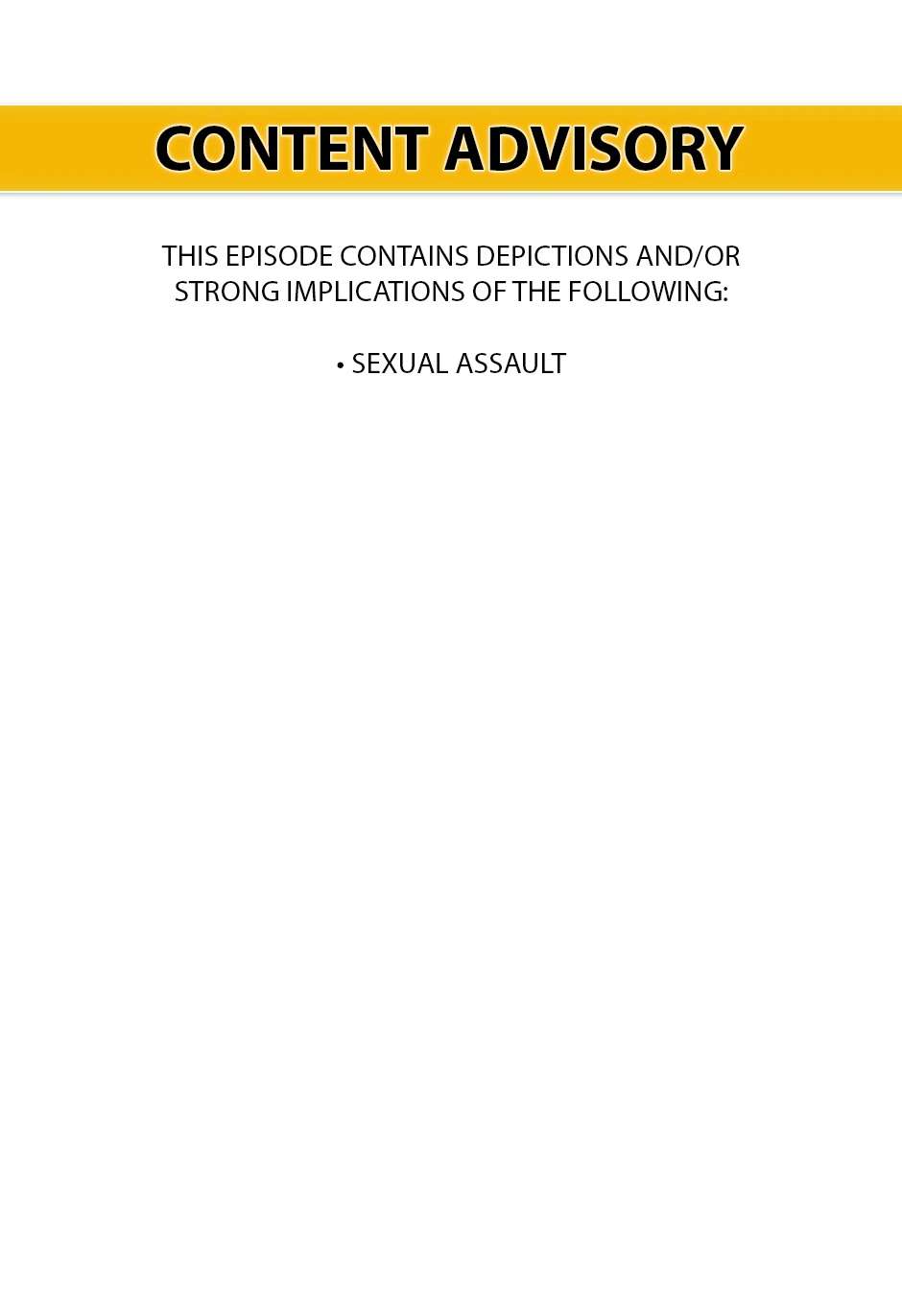 CONTENT ADVISORY

THIS EPISODE CONTAINS DEPICTIONS AND/OR STRONG IMPLICATIONS OF THE FOLLOWING:

• SEXUAL ASSAULT